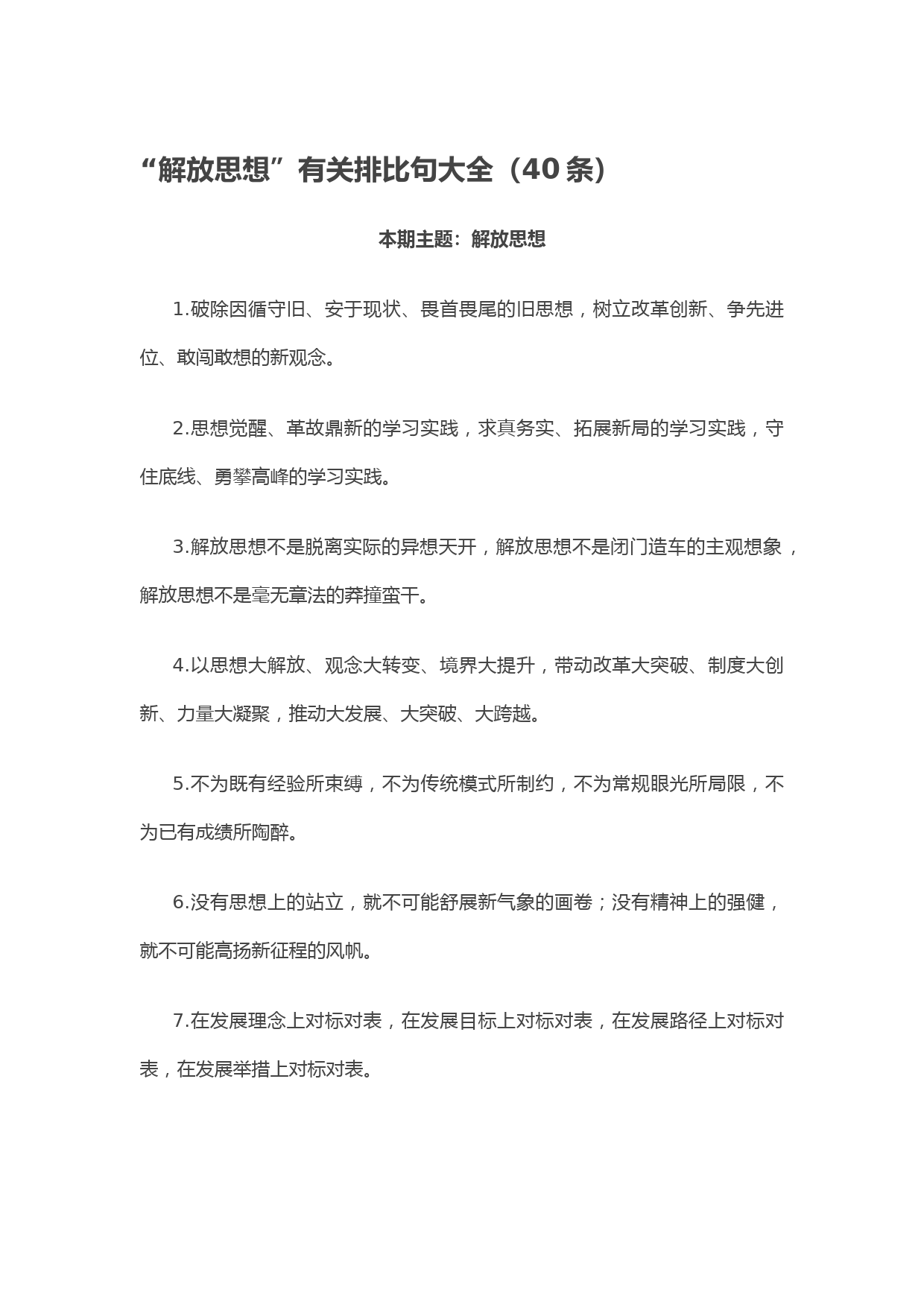 “解放思想”有关排比句大全（40条）

本期主题：解放思想

1.破除因循守旧、安于现状、畏首畏尾的旧思想，树立改革创新、争先进位、敢闯敢想的新观念。

2.思想觉醒、革故鼎新的学习实践，求真务实、拓展新局的学习实践，守住底线、勇攀高峰的学习实践。

3.解放思想不是脱离实际的异想天开，解放思想不是闭门造车的主观想象，解放思想不是毫无章法的莽撞蛮干。

4.以思想大解放、观念大转变、境界大提升，带动改革大突破、制度大创新、力量大凝聚，推动大发展、大突破、大跨越。

5.不为既有经验所束缚，不为传统模式所制约，不为常规眼光所局限，不为已有成绩所陶醉。

6.没有思想上的站立，就不可能舒展新气象的画卷；没有精神上的强健，就不可能高扬新征程的风帆。

7.在发展理念上对标对表，在发展目标上对标对表，在发展路径上对标对表，在发展举措上对标对表。